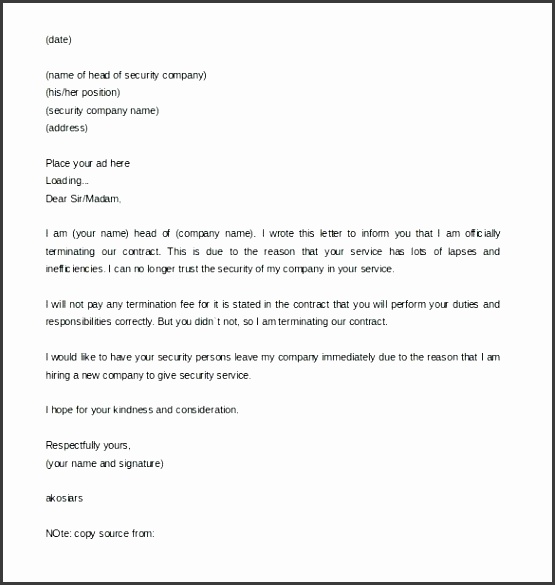 (date)

(name of head of security company)
(his/her position)
(security company name)
(address)

Place your ad here
Loading...
Dear Sir/Madam,

I am (your name) head of (company name). I wrote this letter to inform you that I am officially terminating our contract. This is due to the reason that your service has lots of lapses and inefficiencies. I can no longer trust the security of my company in your service.

I will not pay any termination fee for it is stated in the contract that you will perform your duties and responsibilities correctly. But you didn`t not, so I am terminating our contract.

I would like to have your security persons leave my company immediately due to the reason that I am hiring a new company to give security service.

I hope for your kindness and consideration.

Respectfully yours,
(your name and signature)

akosiars

NOte: copy source from: